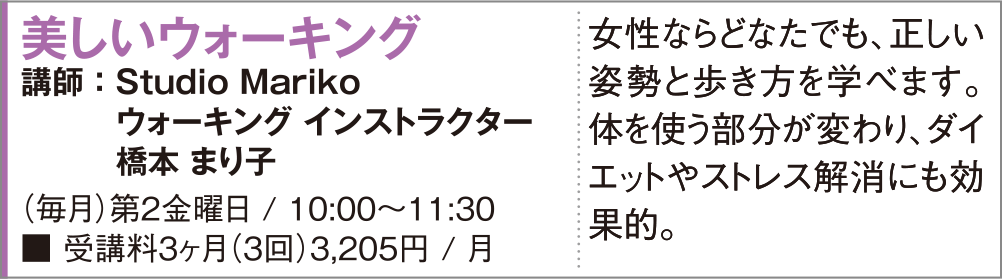 美しいウォーキング
講師：Studio Mariko
ウォーキング インストラクター
橋本 まり子

（毎月）第2金曜日 / 10:00～11:30
■ 受講料3ヶ月（3回）3,205円 / 月

女性ならどなたでも、正しい姿勢と歩き方を学べます。体を使う部分が変わり、ダイエットやストレス解消にも効果的。